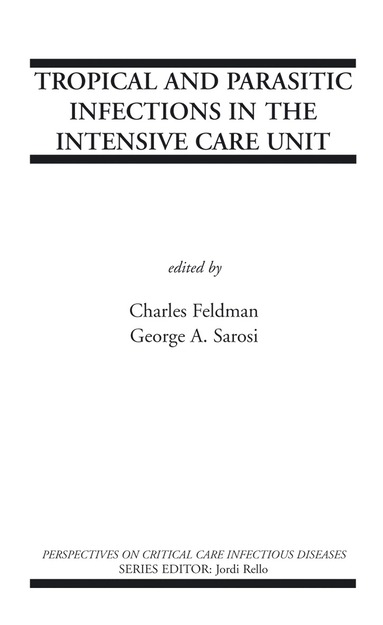 TROPICAL AND PARASITIC INFECTIONS IN THE INTENSIVE CARE UNIT

edited by

Charles Feldman
George A. Sarosi

PERSPECTIVES ON CRITICAL CARE INFECTIOUS DISEASES
SERIES EDITOR: Jordi Rello